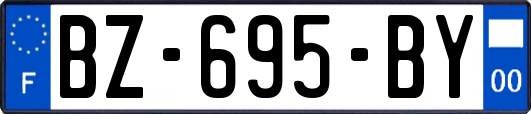 F
BZ-695-BY
00